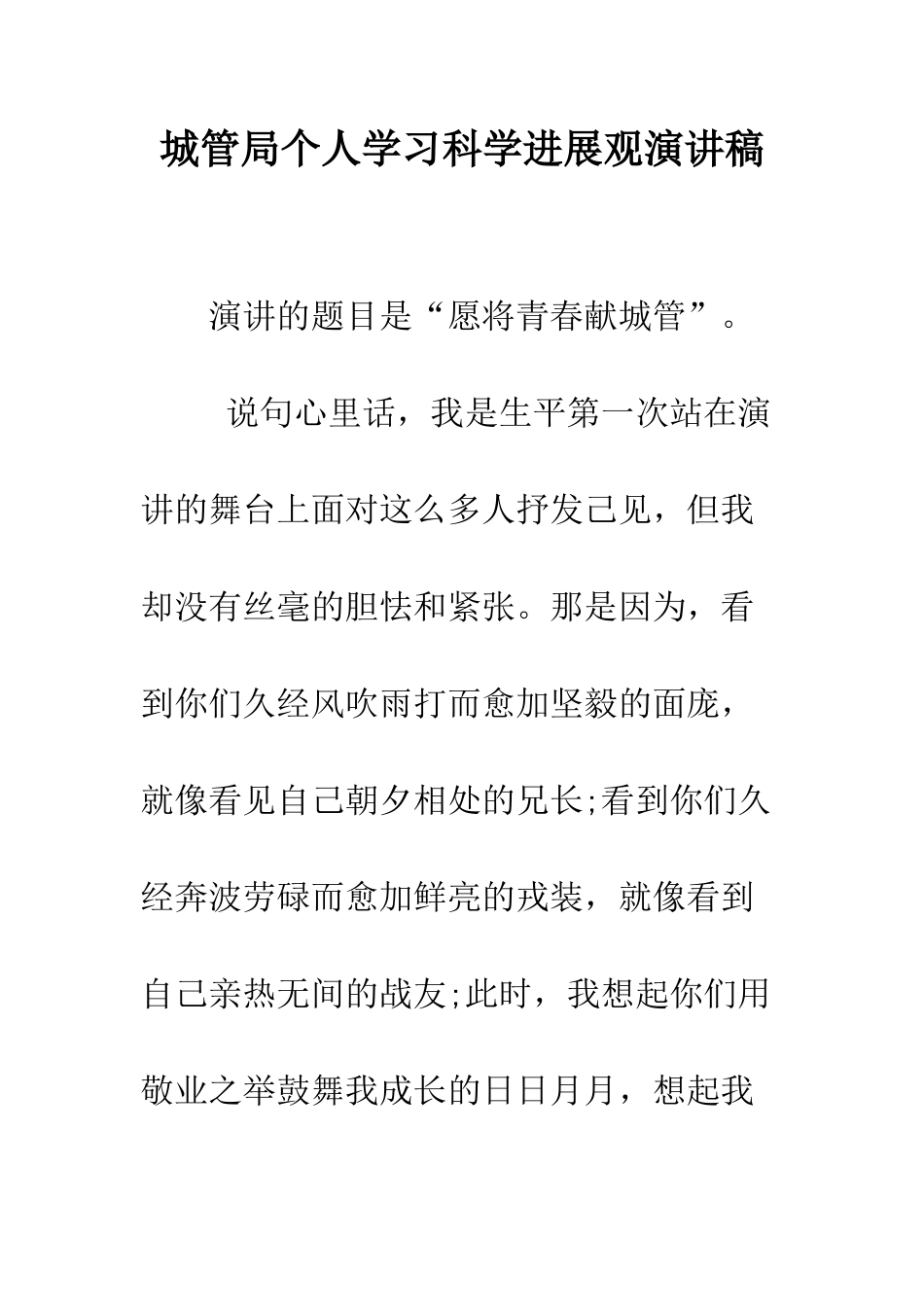 城管局个人学习科学进展观演讲稿

演讲的题目是“愿将青春献城管”。

说句心里话，我是生平第一次站在演讲的舞台上面对这么多人抒发己见，但我却没有丝毫的胆怯和紧张。那是因为，看到你们久经风吹雨打而愈加坚毅的面庞，就像看见自己朝夕相处的兄长;看到你们久经奔波劳碌而愈加鲜亮的戎装，就像看到自己亲热无间的战友;此时，我想起你们用敬业之举鼓舞我成长的日日月月，想起我